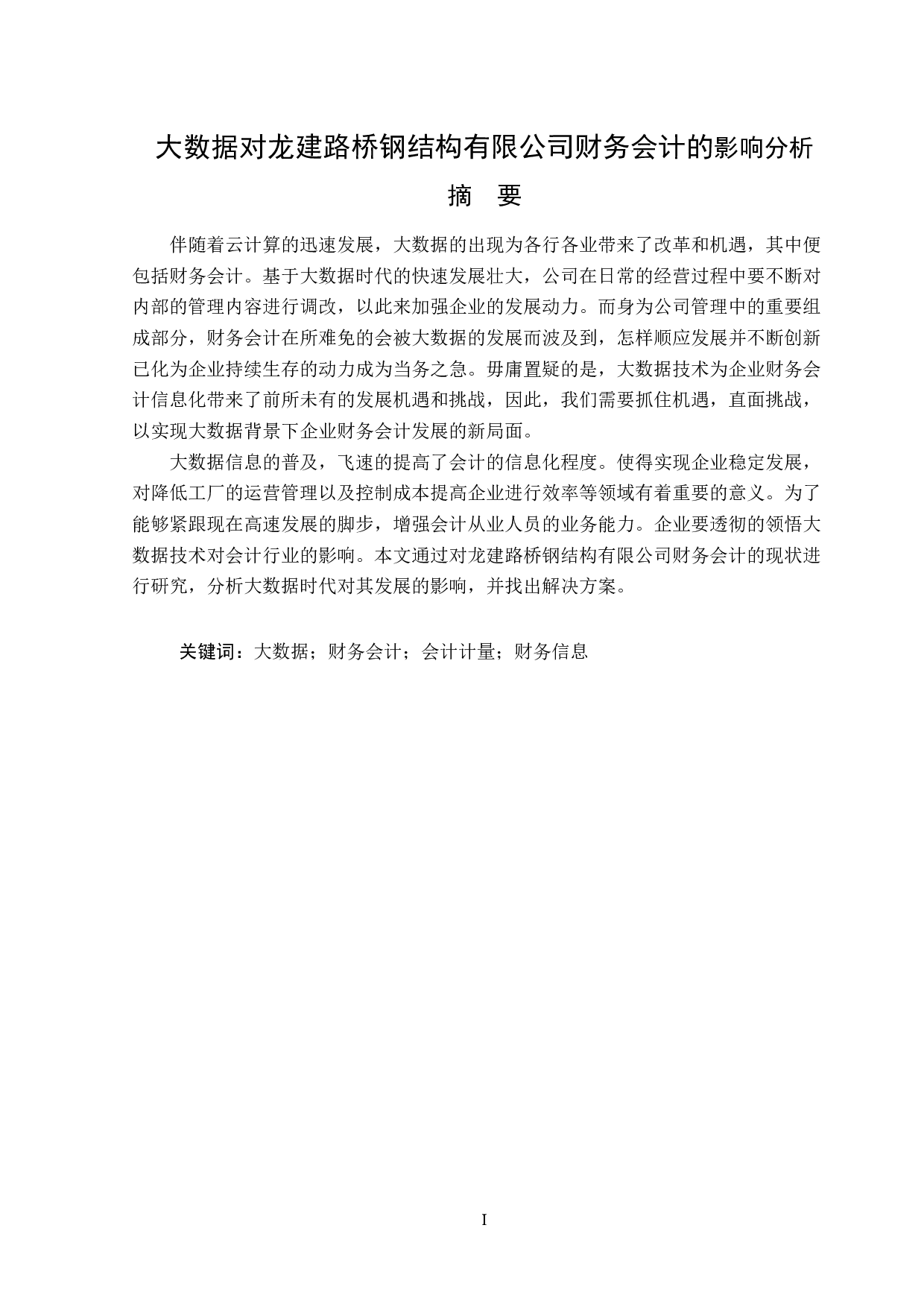 大数据对龙建路桥钢结构有限公司财务会计的影响分析

摘　要

伴随着云计算的迅速发展，大数据的出现为各行各业带来了改革和机遇，其中便包括财务会计。基于大数据时代的快速发展壮大，公司在日常的经营过程中要不断对内部的管理内容进行调改，以此来加强企业的发展动力。而身为公司管理中的重要组成部分，财务会计在所难免的会被大数据的发展而波及到，怎样顺应发展并不断创新已化为企业持续生存的动力成为当务之急。毋庸置疑的是，大数据技术为企业财务会计信息化带来了前所未有的发展机遇和挑战，因此，我们需要抓住机遇，直面挑战，以实现大数据背景下企业财务会计发展的新局面。

大数据信息的普及，飞速的提高了会计的信息化程度。使得实现企业稳定发展，对降低工厂的运营管理以及控制成本提高企业进行效率等领域有着重要的意义。为了能够紧跟现在高速发展的脚步，增强会计从业人员的业务能力。企业要透彻的领悟大数据技术对会计行业的影响。本文通过对龙建路桥钢结构有限公司财务会计的现状进行研究，分析大数据时代对其发展的影响，并找出解决方案。

关键词：大数据；财务会计；会计计量；财务信息

I